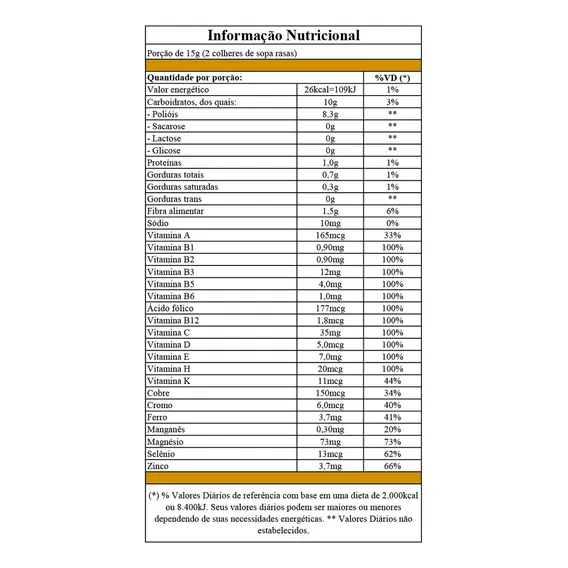 Informação Nutricional

Porção de 15g (2 colheres de sopa rasas)

| Quantidade por porção: | | %VD (*) |
|---|---|---|
| Valor energético | 26kcal=109kJ | 1% |
| Carboidratos, dos quais: | 10g | 3% |
| - Polióis | 8,3g | ** |
| - Sacarose | 0g | ** |
| - Lactose | 0g | ** |
| - Glicose | 0g | ** |
| Proteínas | 1,0g | 1% |
| Gorduras totais | 0,7g | 1% |
| Gorduras saturadas | 0,3g | 1% |
| Gorduras trans | 0g | ** |
| Fibra alimentar | 1,5g | 6% |
| Sódio | 10mg | 0% |
| Vitamina A | 165mcg | 33% |
| Vitamina B1 | 0,90mg | 100% |
| Vitamina B2 | 0,90mg | 100% |
| Vitamina B3 | 12mg | 100% |
| Vitamina B5 | 4,0mg | 100% |
| Vitamina B6 | 1,0mg | 100% |
| Ácido fólico | 177mcg | 100% |
| Vitamina B12 | 1,8mcg | 100% |
| Vitamina C | 35mg | 100% |
| Vitamina D | 5,0mcg | 100% |
| Vitamina E | 7,0mg | 100% |
| Vitamina H | 20mcg | 100% |
| Vitamina K | 11mcg | 44% |
| Cobre | 150mcg | 34% |
| Cromo | 6,0mcg | 40% |
| Ferro | 3,7mg | 41% |
| Manganês | 0,30mg | 20% |
| Magnésio | 73mg | 73% |
| Selênio | 13mcg | 62% |
| Zinco | 3,7mg | 66% |

(*) % Valores Diários de referência com base em uma dieta de 2.000kcal ou 8.400kJ. Seus valores diários podem ser maiores ou menores dependendo de suas necessidades energéticas. ** Valores Diários não estabelecidos.